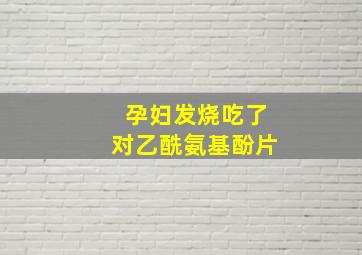 孕妇发烧吃了
对乙酰氨基酚片